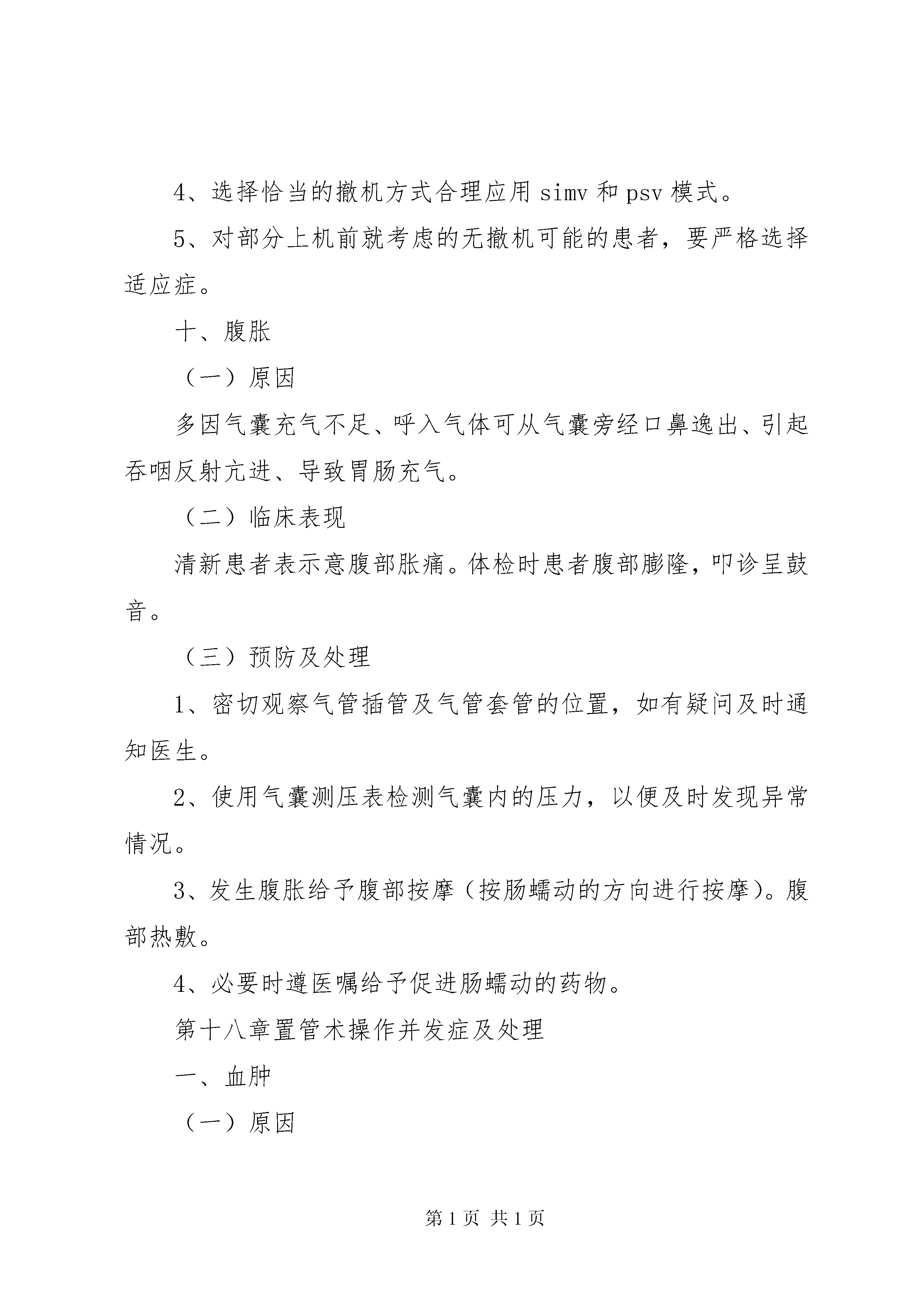 4、选择恰当的撤机方式合理应用 simv 和 psv 模式。

5、对部分上机前就考虑的无撤机可能的患者，要严格选择适应症。

十、腹胀

（一）原因

多因气囊充气不足、呼入气体可从气囊旁经口鼻逸出、引起吞咽反射亢进、导致胃肠充气。

（二）临床表现

清新患者表示意腹部胀痛。体检时患者腹部膨隆，叩诊呈鼓音。

（三）预防及处理

1、密切观察气管插管及气管套管的位置，如有疑问及时通知医生。

2、使用气囊测压表检测气囊内的压力，以便及时发现异常情况。

3、发生腹胀给予腹部按摩（按肠蠕动的方向进行按摩）。腹部热敷。

4、必要时遵医嘱给予促进肠蠕动的药物。

第十八章置管术操作并发症及处理

一、血肿

（一）原因

第 1 页 共 1 页